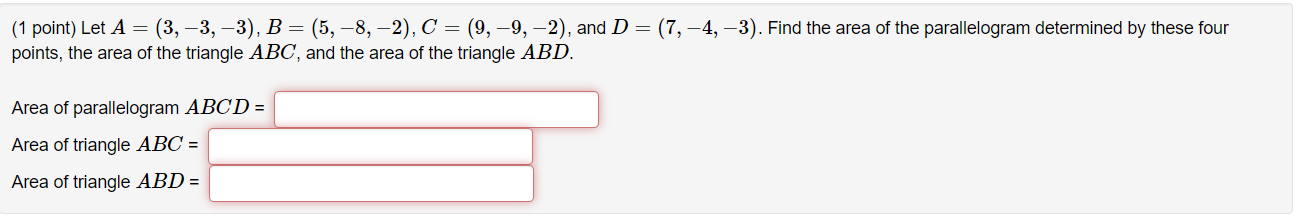 (1 point) Let $A = (3, -3, -3)$, $B = (5, -8, -2)$, $C = (9, -9, -2)$, and $D = (7, -4, -3)$. Find the area of the parallelogram determined by these four points, the area of the triangle $ABC$, and the area of the triangle $ABD$.

Area of parallelogram $ABCD$ =

Area of triangle $ABC$ =

Area of triangle $ABD$ =